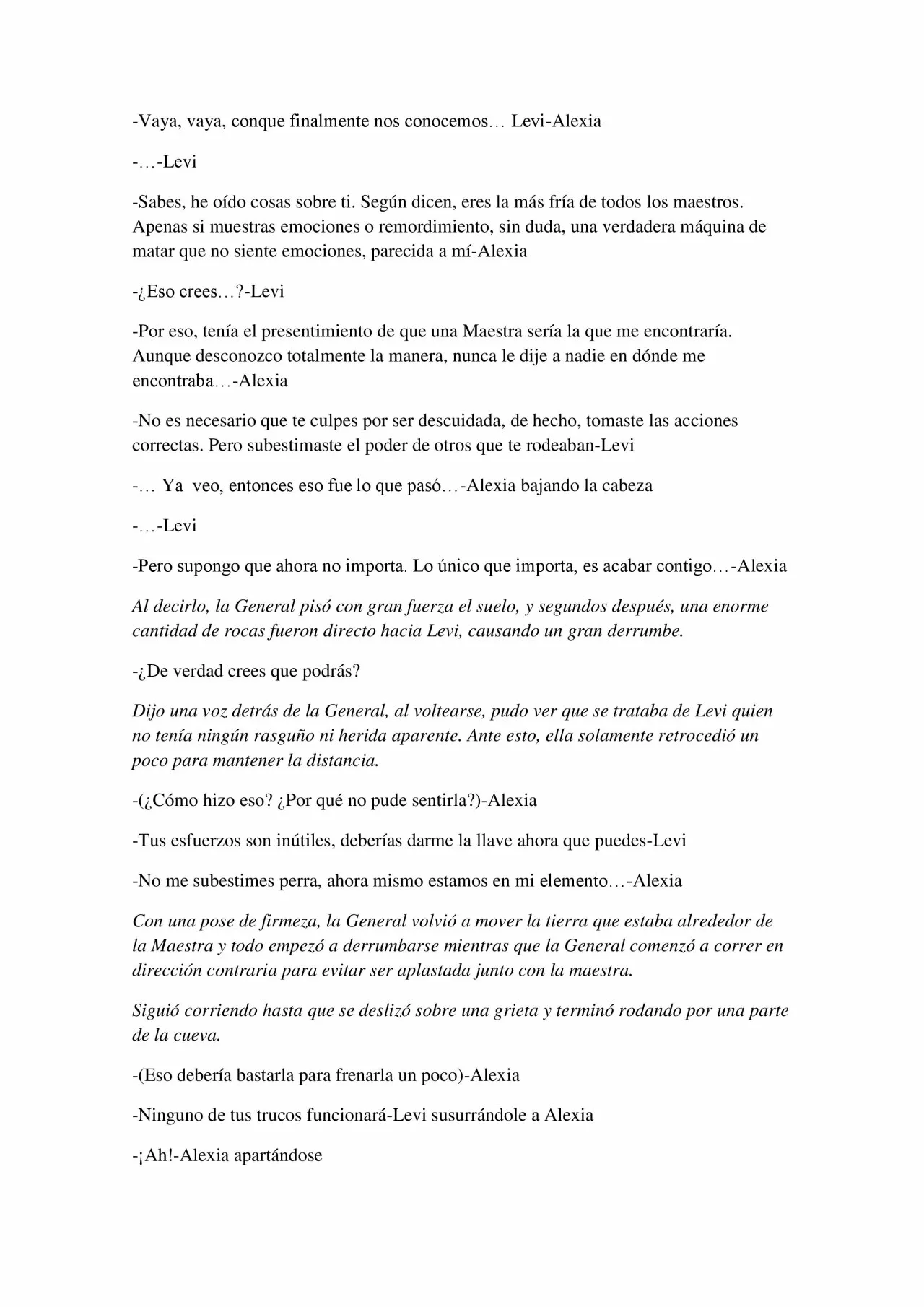 -Vaya, vaya, conque finalmente nos conocemos… Levi-Alexia

-…-Levi

-Sabes, he oído cosas sobre ti. Según dicen, eres la más fría de todos los maestros. Apenas si muestras emociones o remordimiento, sin duda, una verdadera máquina de matar que no siente emociones, parecida a mí-Alexia

-¿Eso crees…?-Levi

-Por eso, tenía el presentimiento de que una Maestra sería la que me encontraría. Aunque desconozco totalmente la manera, nunca le dije a nadie en dónde me encontraba…-Alexia

-No es necesario que te culpes por ser descuidada, de hecho, tomaste las acciones correctas. Pero subestimaste el poder de otros que te rodeaban-Levi

-… Ya veo, entonces eso fue lo que pasó…-Alexia bajando la cabeza

-…-Levi

-Pero supongo que ahora no importa. Lo único que importa, es acabar contigo…-Alexia

Al decirlo, la General pisó con gran fuerza el suelo, y segundos después, una enorme cantidad de rocas fueron directo hacia Levi, causando un gran derrumbe.

-¿De verdad crees que podrás?

Dijo una voz detrás de la General, al voltearse, pudo ver que se trataba de Levi quien no tenía ningún rasguño ni herida aparente. Ante esto, ella solamente retrocedió un poco para mantener la distancia.

-(¿Cómo hizo eso? ¿Por qué no pude sentirla?)-Alexia

-Tus esfuerzos son inútiles, deberías darme la llave ahora que puedes-Levi

-No me subestimes perra, ahora mismo estamos en mi elemento…-Alexia

Con una pose de firmeza, la General volvió a mover la tierra que estaba alrededor de la Maestra y todo empezó a derrumbarse mientras que la General comenzó a correr en dirección contraria para evitar ser aplastada junto con la maestra.

Siguió corriendo hasta que se deslizó sobre una grieta y terminó rodando por una parte de la cueva.

-(Eso debería bastarla para frenarla un poco)-Alexia

-Ninguno de tus trucos funcionará-Levi susurrándole a Alexia

-¡Ah!-Alexia apartándose